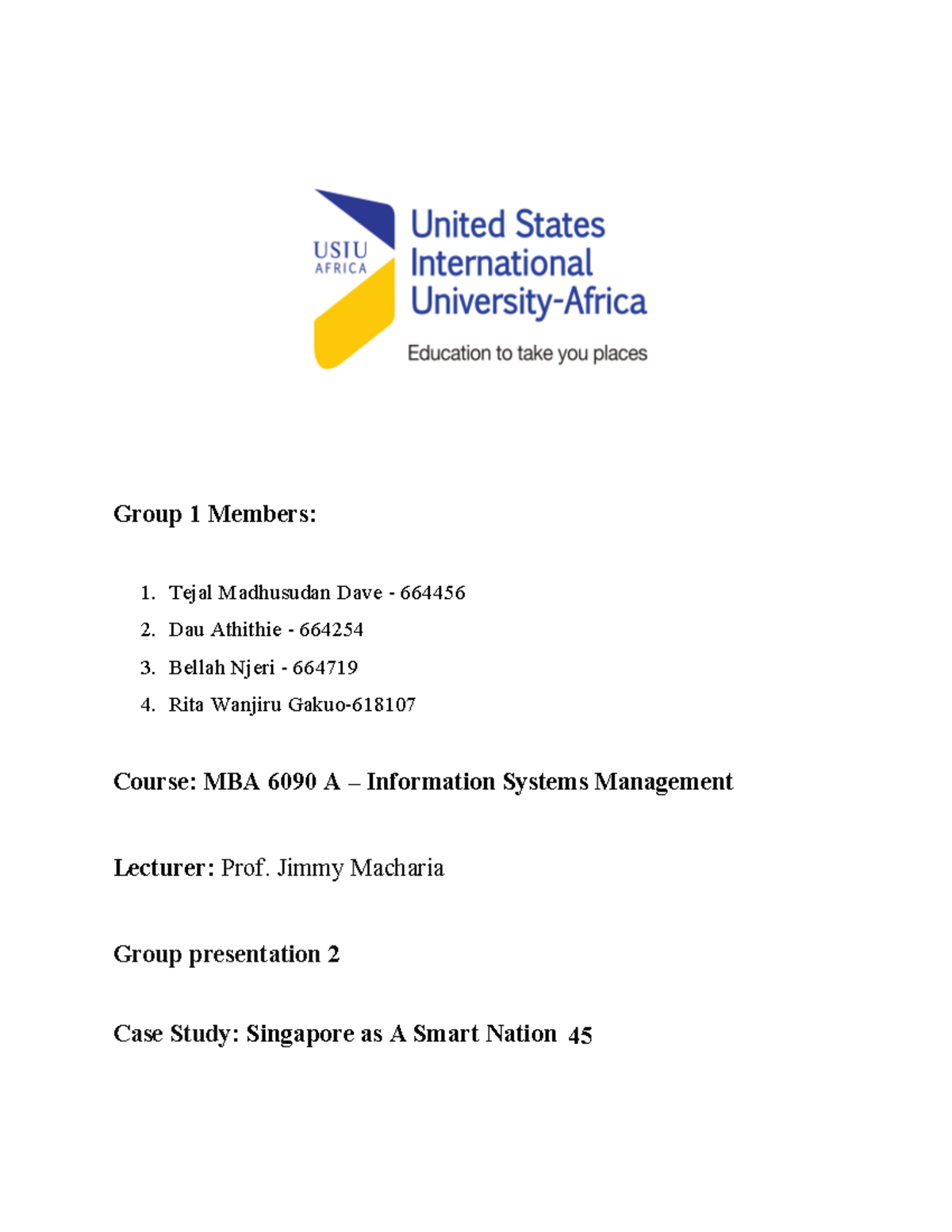 USIU AFRICA

United States International University-Africa

Education to take you places

Group 1 Members:

1. Tejal Madhusudan Dave - 664456
2. Dau Athithie - 664254
3. Bellah Njeri - 664719
4. Rita Wanjiru Gakuo-618107

Course: MBA 6090 A – Information Systems Management

Lecturer: Prof. Jimmy Macharia

Group presentation 2

Case Study: Singapore as A Smart Nation 45